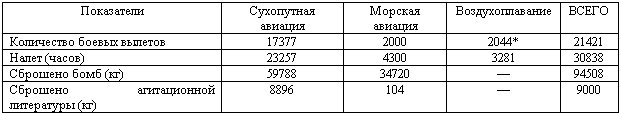 | Показатели | Сухопутная авиация | Морская авиация | Воздухоплавание | ВСЕГО |
|---|---|---|---|---|
| Количество боевых вылетов | 17377 | 2000 | 2044* | 21421 |
| Налет (часов) | 23257 | 4300 | 3281 | 30838 |
| Сброшено бомб (кг) | 59788 | 34720 | — | 94508 |
| Сброшено агитационной литературы (кг) | 8896 | 104 | — | 9000 |